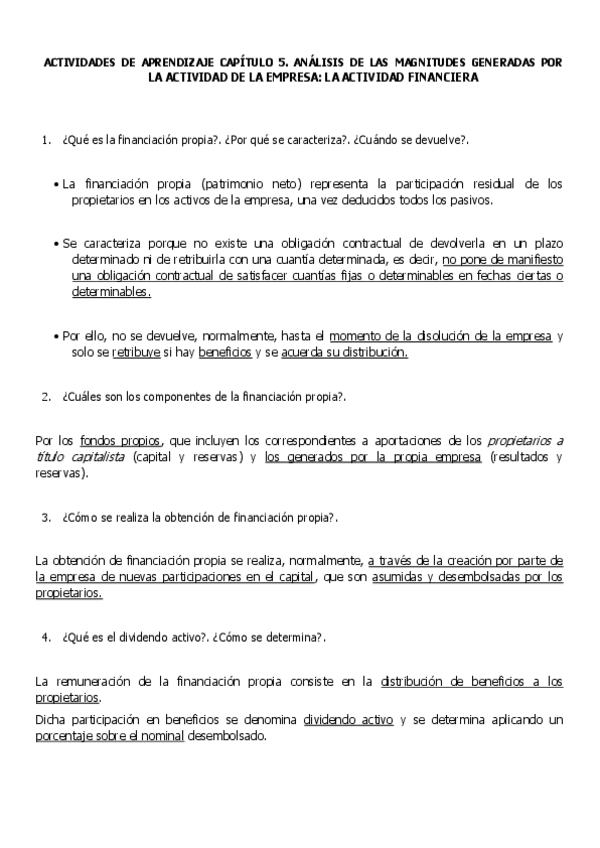 ACTIVIDADES DE APRENDIZAJE CAPÍTULO 5. ANÁLISIS DE LAS MAGNITUDES GENERADAS POR LA ACTIVIDAD DE LA EMPRESA: LA ACTIVIDAD FINANCIERA

1. ¿Qué es la financiación propia?. ¿Por qué se caracteriza?. ¿Cuándo se devuelve?.

• La financiación propia (patrimonio neto) representa la participación residual de los propietarios en los activos de la empresa, una vez deducidos todos los pasivos.

• Se caracteriza porque no existe una obligación contractual de devolverla en un plazo determinado ni de retribuirla con una cuantía determinada, es decir, no pone de manifiesto una obligación contractual de satisfacer cuantías fijas o determinables en fechas ciertas o determinables.

• Por ello, no se devuelve, normalmente, hasta el momento de la disolución de la empresa y solo se retribuye si hay beneficios y se acuerda su distribución.

2. ¿Cuáles son los componentes de la financiación propia?.

Por los fondos propios, que incluyen los correspondientes a aportaciones de los propietarios a título capitalista (capital y reservas) y los generados por la propia empresa (resultados y reservas).

3. ¿Cómo se realiza la obtención de financiación propia?.

La obtención de financiación propia se realiza, normalmente, a través de la creación por parte de la empresa de nuevas participaciones en el capital, que son asumidas y desembolsadas por los propietarios.

4. ¿Qué es el dividendo activo?. ¿Cómo se determina?.

La remuneración de la financiación propia consiste en la distribución de beneficios a los propietarios.

Dicha participación en beneficios se denomina dividendo activo y se determina aplicando un porcentaje sobre el nominal desembolsado.